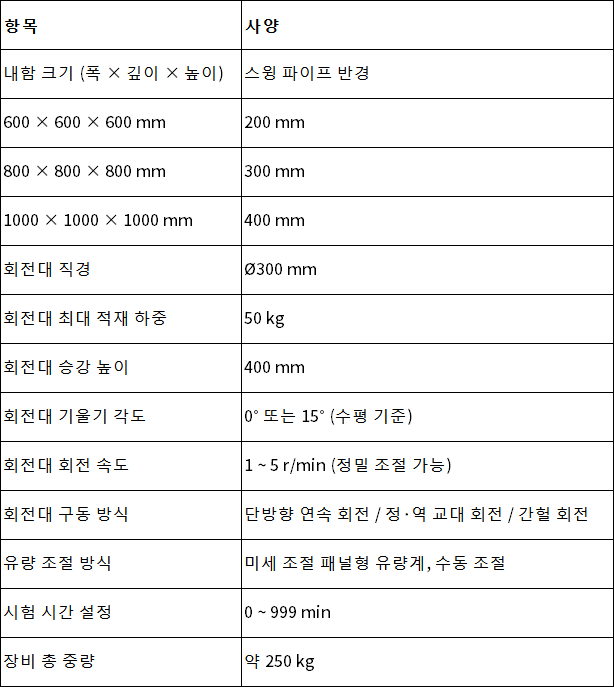 | 항목 | 사양 |
|---|---|
| 내함 크기 (폭 × 깊이 × 높이) | 스윙 파이프 반경 |
| 600 × 600 × 600 mm | 200 mm |
| 800 × 800 × 800 mm | 300 mm |
| 1000 × 1000 × 1000 mm | 400 mm |
| 회전대 직경 | Ø300 mm |
| 회전대 최대 적재 하중 | 50 kg |
| 회전대 승강 높이 | 400 mm |
| 회전대 기울기 각도 | 0° 또는 15° (수평 기준) |
| 회전대 회전 속도 | 1 ~ 5 r/min (정밀 조절 가능) |
| 회전대 구동 방식 | 단방향 연속 회전 / 정·역 교대 회전 / 간헐 회전 |
| 유량 조절 방식 | 미세 조절 패널형 유량계, 수동 조절 |
| 시험 시간 설정 | 0 ~ 999 min |
| 장비 총 중량 | 약 250 kg |